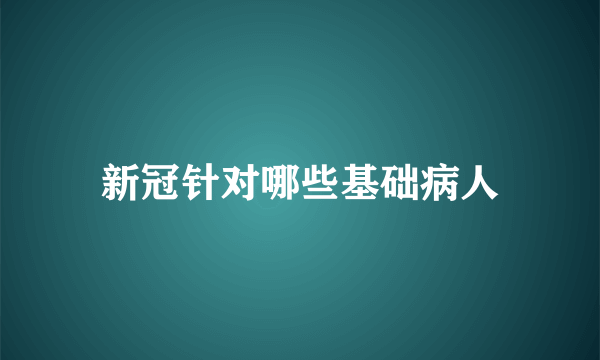 新冠针对哪些基础病人